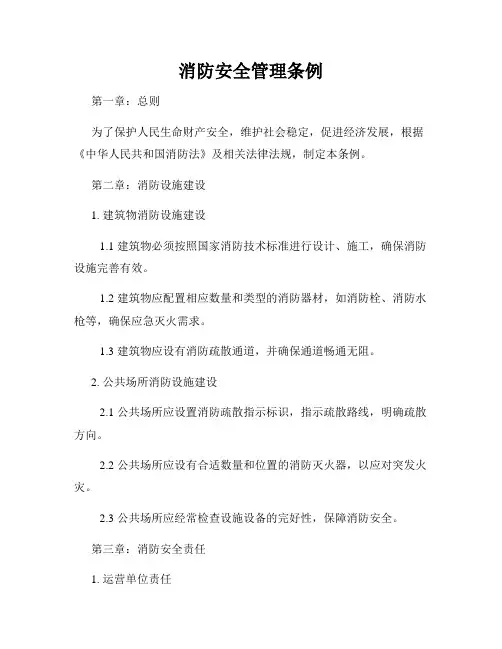 消防安全管理条例

第一章：总则

为了保护人民生命财产安全，维护社会稳定，促进经济发展，根据《中华人民共和国消防法》及相关法律法规，制定本条例。

第二章：消防设施建设

1. 建筑物消防设施建设

1.1 建筑物必须按照国家消防技术标准进行设计、施工，确保消防设施完善有效。

1.2 建筑物应配置相应数量和类型的消防器材，如消防栓、消防水枪等，确保应急灭火需求。

1.3 建筑物应设有消防疏散通道，并确保通道畅通无阻。

2. 公共场所消防设施建设

2.1 公共场所应设置消防疏散指示标识，指示疏散路线，明确疏散方向。

2.2 公共场所应设有合适数量和位置的消防灭火器，以应对突发火灾。

2.3 公共场所应经常检查设施设备的完好性，保障消防安全。

第三章：消防安全责任

1. 运营单位责任